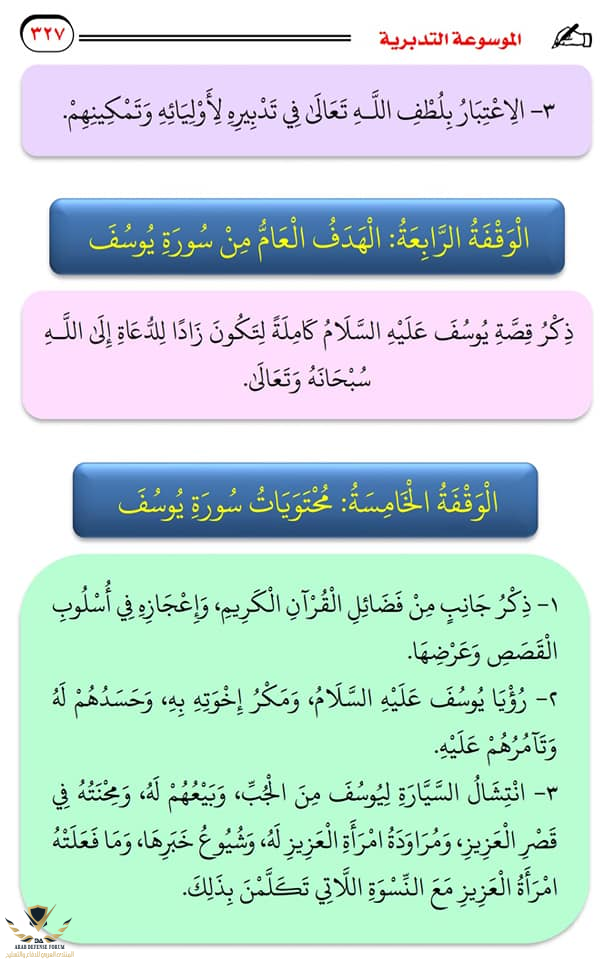 الموسوعة التدبرية ٣٢٧

٣- الِاعْتِبَارُ بِلُطْفِ اللَّـهِ تَعَالَى فِي تَدْبِيرِهِ لِأَوْلِيَائِهِ وَتَمْكِينِهِمْ.

الْوَقْفَةُ الرَّابِعَةُ: الْهَدَفُ الْعَامُّ مِنْ سُورَةِ يُوسُفَ

ذِكْرُ قِصَّةِ يُوسُفَ عَلَيْهِ السَّلَامُ كَامِلَةً لِتَكُونَ زَادًا لِلدُّعَاةِ إِلَى اللَّـهِ سُبْحَانَهُ وَتَعَالَى.

الْوَقْفَةُ الْخَامِسَةُ: مُحْتَوَيَاتُ سُورَةِ يُوسُفَ

١- ذِكْرُ جَانِبٍ مِنْ فَضَائِلِ الْقُرْآنِ الْكَرِيمِ، وَإِعْجَازِهِ فِي أُسْلُوبِ الْقَصَصِ وَعَرْضِهَا.

٢- رُؤْيَا يُوسُفَ عَلَيْهِ السَّلَامُ، وَمَكْرُ إِخْوَتِهِ بِهِ، وَحَسَدُهُمْ لَهُ وَتَآمُرُهُمْ عَلَيْهِ.

٣- انْتِشَالُ السَّيَّارَةِ لِيُوسُفَ مِنَ الْجُبِّ، وَبَيْعُهُمْ لَهُ، وَمِحْنَتُهُ فِي قَصْرِ الْعَزِيزِ، وَمُرَاوَدَةُ امْرَأَةِ الْعَزِيزِ لَهُ، وَشُيُوعُ خَبَرِهَا، وَمَا فَعَلَتْهُ امْرَأَةُ الْعَزِيزِ مَعَ النِّسْوَةِ اللَّاتِي تَكَلَّمْنَ بِذَلِكَ.

ARAB DEFENSE FORUM